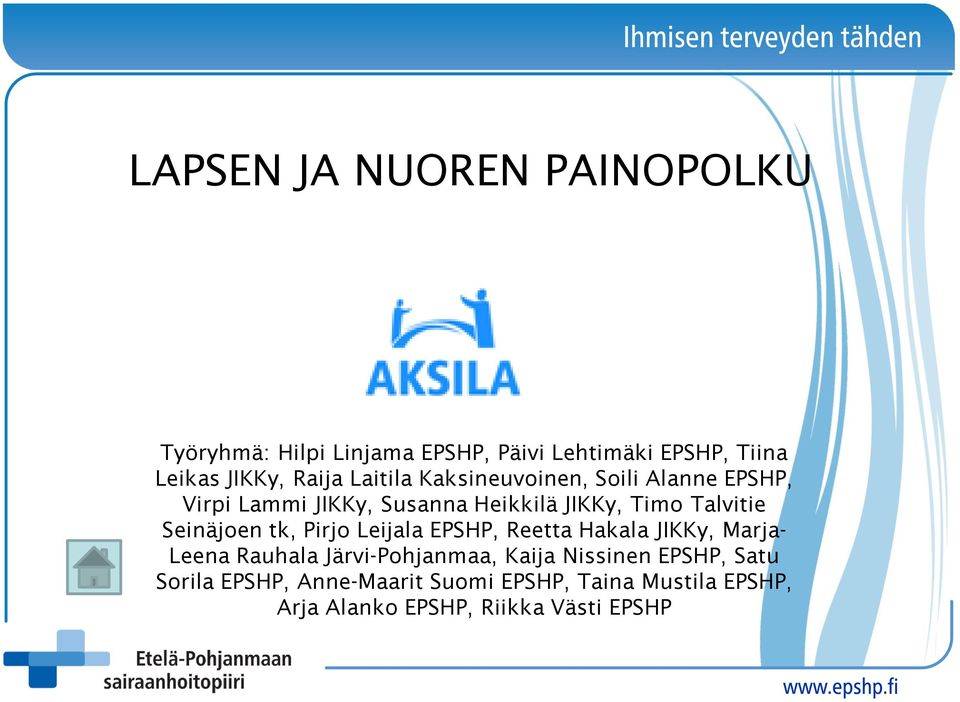 Ihmisen terveyden tähden

LAPSEN JA NUOREN PAINOPOLKU

AKSILA

Työryhmä: Hilpi Linjama EPSHP, Päivi Lehtimäki EPSHP, Tiina Leikas JIKKy, Raija Laitila Kaksineuvoinen, Soili Alanne EPSHP, Virpi Lammi JIKKy, Susanna Heikkilä JIKKy, Timo Talvitie Seinäjoen tk, Pirjo Leijala EPSHP, Reetta Hakala JIKKy, Marja-Leena Rauhala Järvi-Pohjanmaa, Kaija Nissinen EPSHP, Satu Sorila EPSHP, Anne-Maarit Suomi EPSHP, Taina Mustila EPSHP, Arja Alanko EPSHP, Riikka Västi EPSHP

Etelä-Pohjanmaan sairaanhoitopiiri

www.epshp.fi